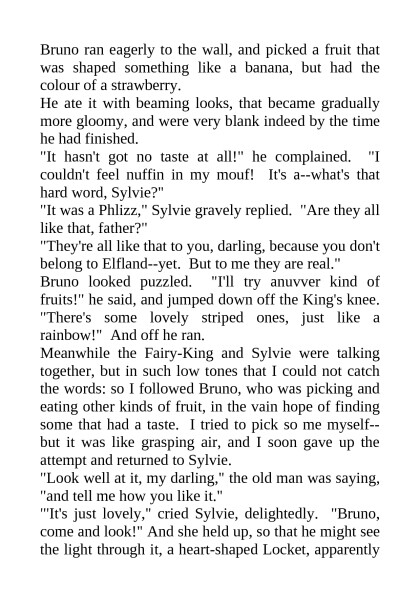 Bruno ran eagerly to the wall, and picked a fruit that was shaped something like a banana, but had the colour of a strawberry.
He ate it with beaming looks, that became gradually more gloomy, and were very blank indeed by the time he had finished.
"It hasn't got no taste at all!" he complained. "I couldn't feel nuffin in my mouf! It's a--what's that hard word, Sylvie?"
"It was a Phlizz," Sylvie gravely replied. "Are they all like that, father?"
"They're all like that to you, darling, because you don't belong to Elfland--yet. But to me they are real."
Bruno looked puzzled. "I'll try anuvver kind of fruits!" he said, and jumped down off the King's knee. "There's some lovely striped ones, just like a rainbow!" And off he ran.
Meanwhile the Fairy-King and Sylvie were talking together, but in such low tones that I could not catch the words: so I followed Bruno, who was picking and eating other kinds of fruit, in the vain hope of finding some that had a taste. I tried to pick so me myself--but it was like grasping air, and I soon gave up the attempt and returned to Sylvie.
"Look well at it, my darling," the old man was saying, "and tell me how you like it."
"'It's just lovely," cried Sylvie, delightedly. "Bruno, come and look!" And she held up, so that he might see the light through it, a heart-shaped Locket, apparently